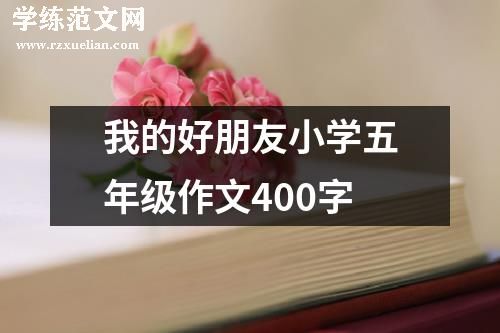 学练范文网
www.rzxuelian.com

我的好朋友小学五年级作文400字